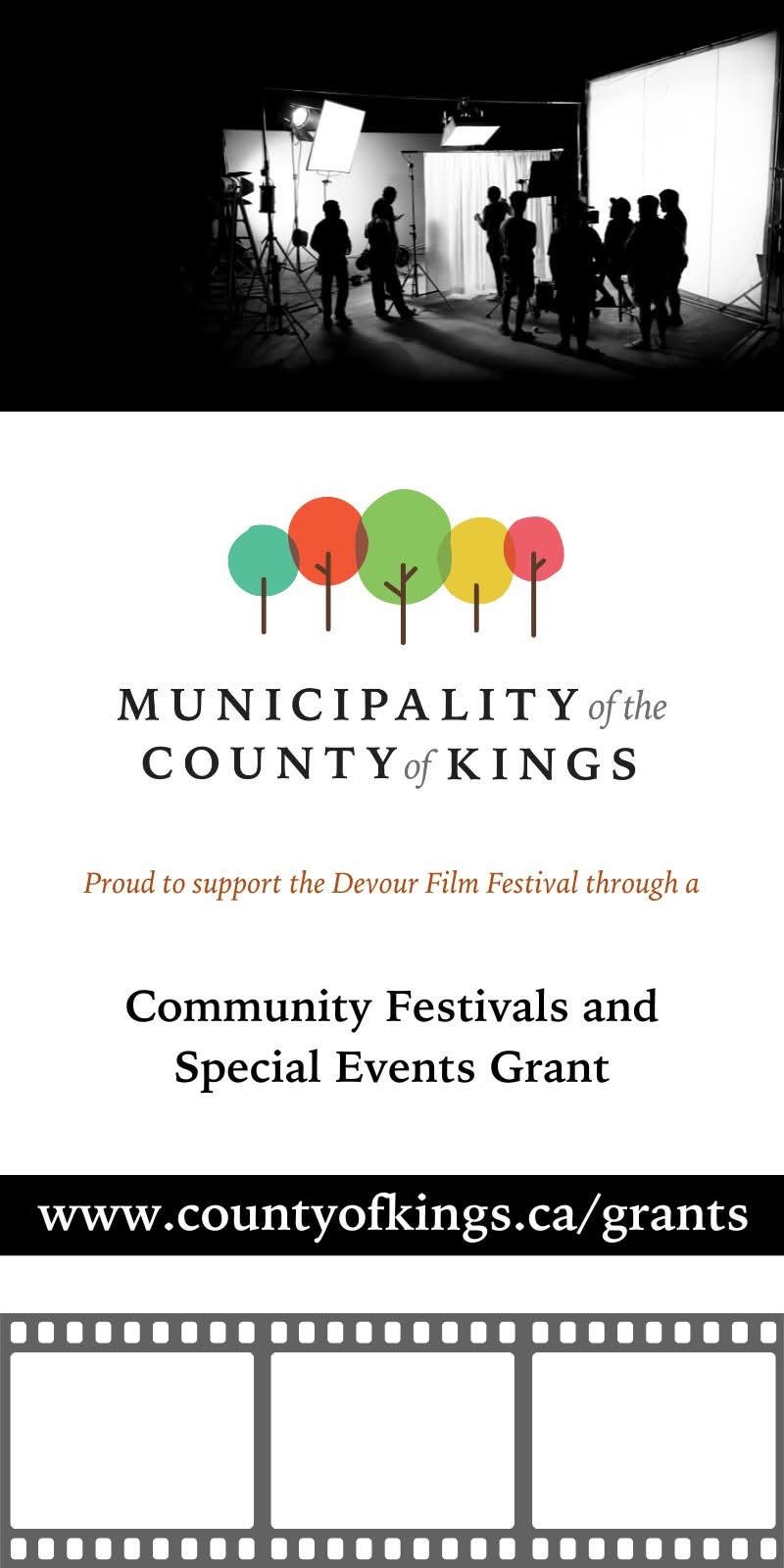 MUNICIPALITY of the
COUNTY of KINGS

Proud to support the Devour Film Festival through a

Community Festivals and
Special Events Grant

www.countyofkings.ca/grants